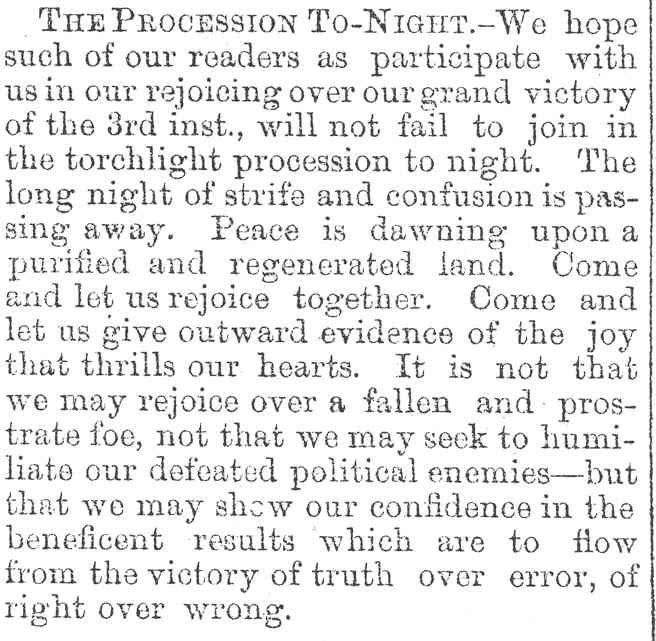 THE PROCESSION TO-NIGHT.–We hope such of our readers as participate with us in our rejoicing over our grand victory of the 3rd inst., will not fail to join in the torchlight procession to night. The long night of strife and confusion is passing away. Peace is dawning upon a purified and regenerated land. Come and let us rejoice together. Come and let us give outward evidence of the joy that thrills our hearts. It is not that we may rejoice over a fallen and prostrate foe, not that we may seek to humiliate our defeated political enemies—but that we may show our confidence in the beneficent results which are to flow from the victory of truth over error, of right over wrong.